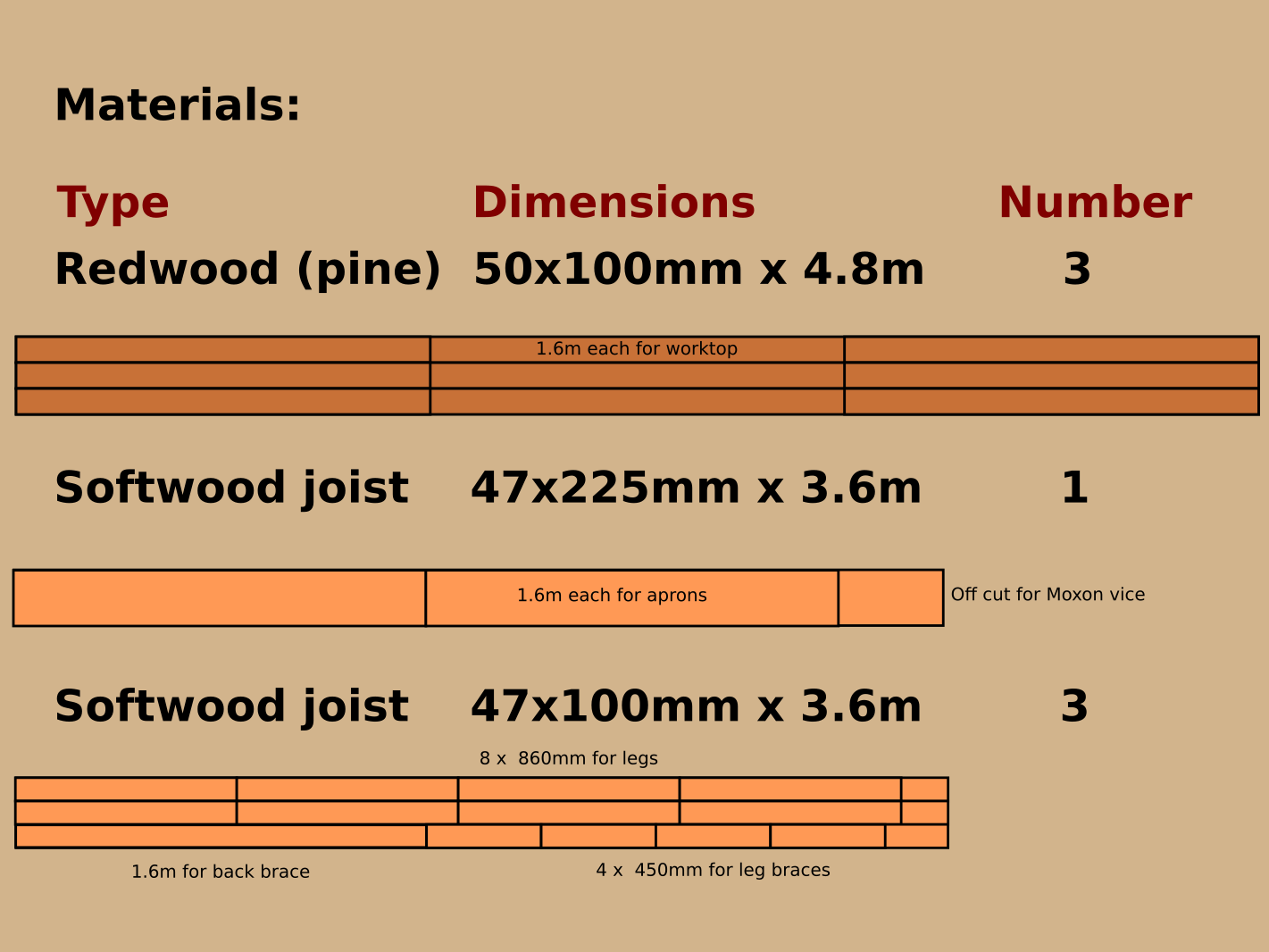 Materials:

| Type | Dimensions | Number |
|---|---|---|
| Redwood (pine) | 50x100mm x 4.8m | 3 |

1.6m each for worktop

| Softwood joist | 47x225mm x 3.6m | 1 |
|---|---|---|

1.6m each for aprons

Off cut for Moxon vice

| Softwood joist | 47x100mm x 3.6m | 3 |
|---|---|---|

8 x 860mm for legs

1.6m for back brace

4 x 450mm for leg braces